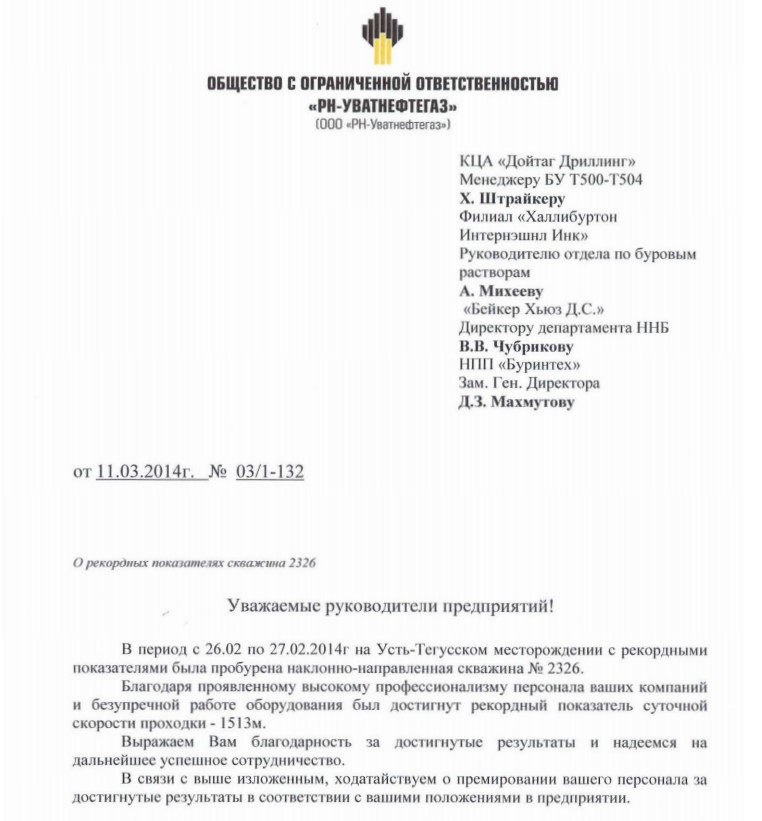 ОБЩЕСТВО С ОГРАНИЧЕННОЙ ОТВЕТСТВЕННОСТЬЮ
«РН-УВАТНЕФТЕГАЗ»
(ООО «РН-Уватнефтегаз»)

КЦА «Дойтаг Дриллинг»
Менеджеру БУ Т500-Т504
Х. Штрайкеру
Филиал «Халлибуртон Интернэшнл Инк»
Руководителю отдела по буровым растворам
А. Михееву
«Бейкер Хьюз Д.С.»
Директору департамента ННБ
В.В. Чубрикову
НПП «Буринтех»
Зам. Ген. Директора
Д.З. Махмутову

от 11.03.2014г. № 03/1-132

О рекордных показателях скважина 2326

Уважаемые руководители предприятий!

В период с 26.02 по 27.02.2014г на Усть-Тегусском месторождении с рекордными показателями была пробурена наклонно-направленная скважина № 2326.

Благодаря проявленному высокому профессионализму персонала ваших компаний и безупречной работе оборудования был достигнут рекордный показатель суточной скорости проходки - 1513м.

Выражаем Вам благодарность за достигнутые результаты и надеемся на дальнейшее успешное сотрудничество.

В связи с выше изложенным, ходатайствуем о премировании вашего персонала за достигнутые результаты в соответствии с вашими положениями в предприятии.